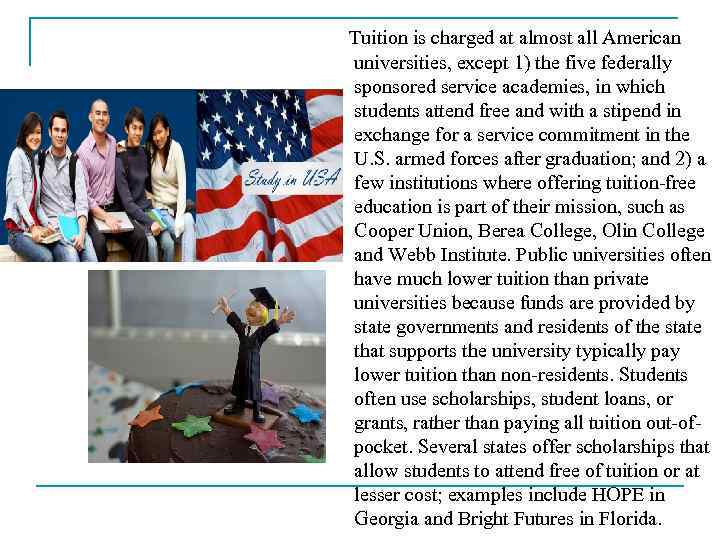 Study in USA

Tuition is charged at almost all American universities, except 1) the five federally sponsored service academies, in which students attend free and with a stipend in exchange for a service commitment in the U.S. armed forces after graduation; and 2) a few institutions where offering tuition-free education is part of their mission, such as Cooper Union, Berea College, Olin College and Webb Institute. Public universities often have much lower tuition than private universities because funds are provided by state governments and residents of the state that supports the university typically pay lower tuition than non-residents. Students often use scholarships, student loans, or grants, rather than paying all tuition out-of-pocket. Several states offer scholarships that allow students to attend free of tuition or at lesser cost; examples include HOPE in Georgia and Bright Futures in Florida.